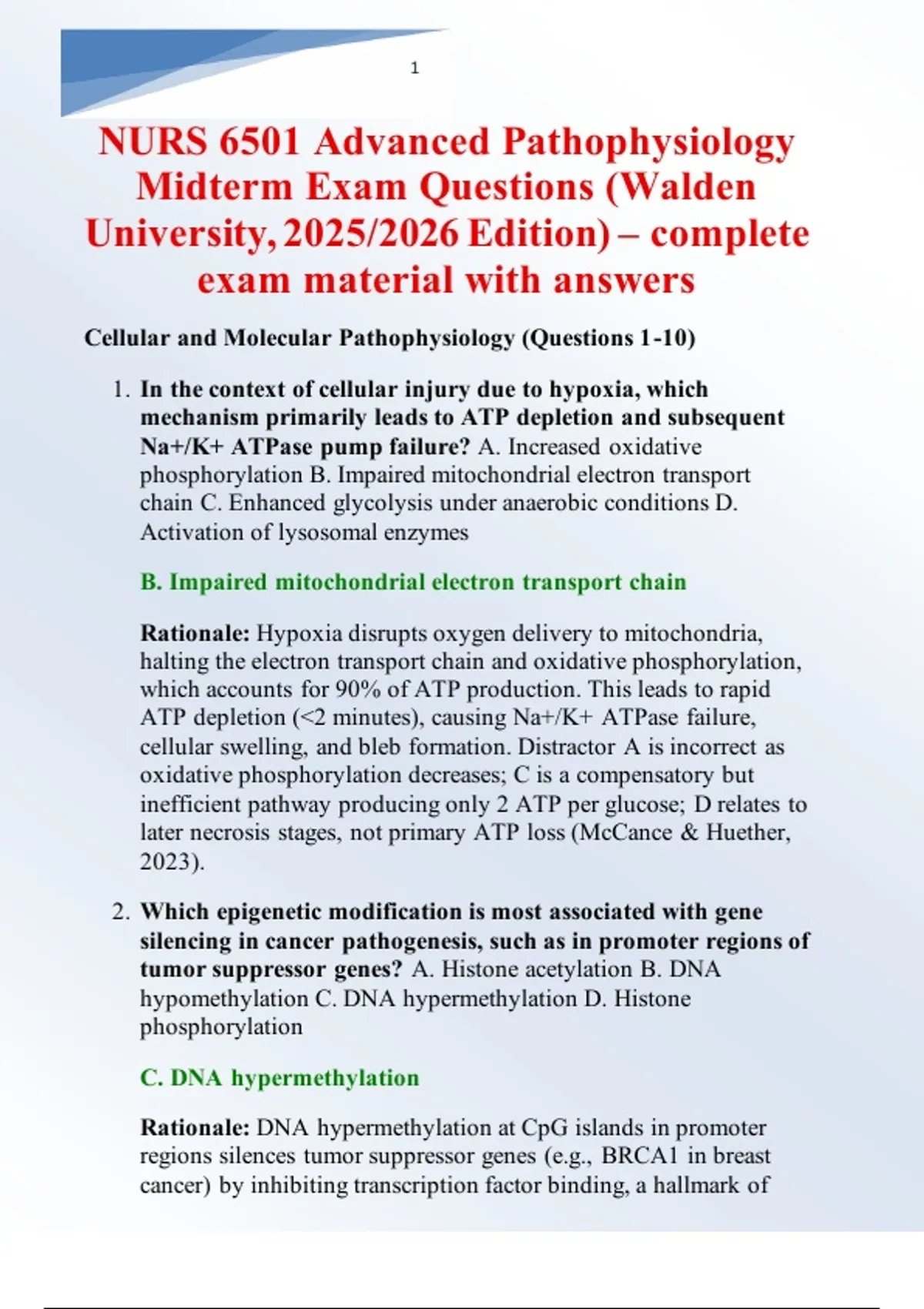 1

NURS 6501 Advanced Pathophysiology Midterm Exam Questions (Walden University, 2025/2026 Edition) – complete exam material with answers

Cellular and Molecular Pathophysiology (Questions 1-10)

1. In the context of cellular injury due to hypoxia, which mechanism primarily leads to ATP depletion and subsequent Na+/K+ ATPase pump failure? A. Increased oxidative phosphorylation B. Impaired mitochondrial electron transport chain C. Enhanced glycolysis under anaerobic conditions D. Activation of lysosomal enzymes

B. Impaired mitochondrial electron transport chain

Rationale: Hypoxia disrupts oxygen delivery to mitochondria, halting the electron transport chain and oxidative phosphorylation, which accounts for 90% of ATP production. This leads to rapid ATP depletion (<2 minutes), causing Na+/K+ ATPase failure, cellular swelling, and bleb formation. Distractor A is incorrect as oxidative phosphorylation decreases; C is a compensatory but inefficient pathway producing only 2 ATP per glucose; D relates to later necrosis stages, not primary ATP loss (McCance & Huether, 2023).

2. Which epigenetic modification is most associated with gene silencing in cancer pathogenesis, such as in promoter regions of tumor suppressor genes? A. Histone acetylation B. DNA hypomethylation C. DNA hypermethylation D. Histone phosphorylation

C. DNA hypermethylation

Rationale: DNA hypermethylation at CpG islands in promoter regions silences tumor suppressor genes (e.g., BRCA1 in breast cancer) by inhibiting transcription factor binding, a hallmark of